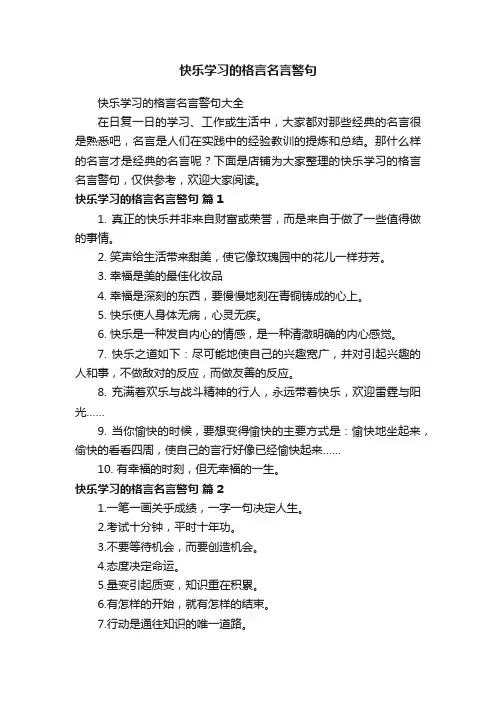 快乐学习的格言名言警句

快乐学习的格言名言警句大全

在日复一日的学习、工作或生活中，大家都对那些经典的名言很是熟悉吧，名言是人们在实践中的经验教训的提炼和总结。那什么样的名言才是经典的名言呢？下面是店铺为大家整理的快乐学习的格言名言警句，仅供参考，欢迎大家阅读。

快乐学习的格言名言警句 篇1

1. 真正的快乐并非来自财富或荣誉，而是来自于做了一些值得做的事情。

2. 笑声给生活带来甜美，使它像玫瑰园中的花儿一样芬芳。

3. 幸福是美的最佳化妆品

4. 幸福是深刻的东西，要慢慢地刻在青铜铸成的心上。

5. 快乐使人身体无病，心灵无疾。

6. 快乐是一种发自内心的情感，是一种清澈明确的内心感觉。

7. 快乐之道如下：尽可能地使自己的兴趣宽广，并对引起兴趣的人和事，不做敌对的反应，而做友善的反应。

8. 充满着欢乐与战斗精神的行人，永远带着快乐，欢迎雷霆与阳光……

9. 当你愉快的时候，要想变得愉快的主要方式是：愉快地坐起来，愉快的看看四周，使自己的言行好像已经愉快起来……

10. 有幸福的时刻，但无幸福的一生。

快乐学习的格言名言警句 篇2

1.一笔一画关乎成绩，一字一句决定人生。

2.考试十分钟，平时十年功。

3.不要等待机会，而要创造机会。

4.态度决定命运。

5.量变引起质变，知识重在积累。

6.有怎样的开始，就有怎样的结束。

7.行动是通往知识的唯一道路。